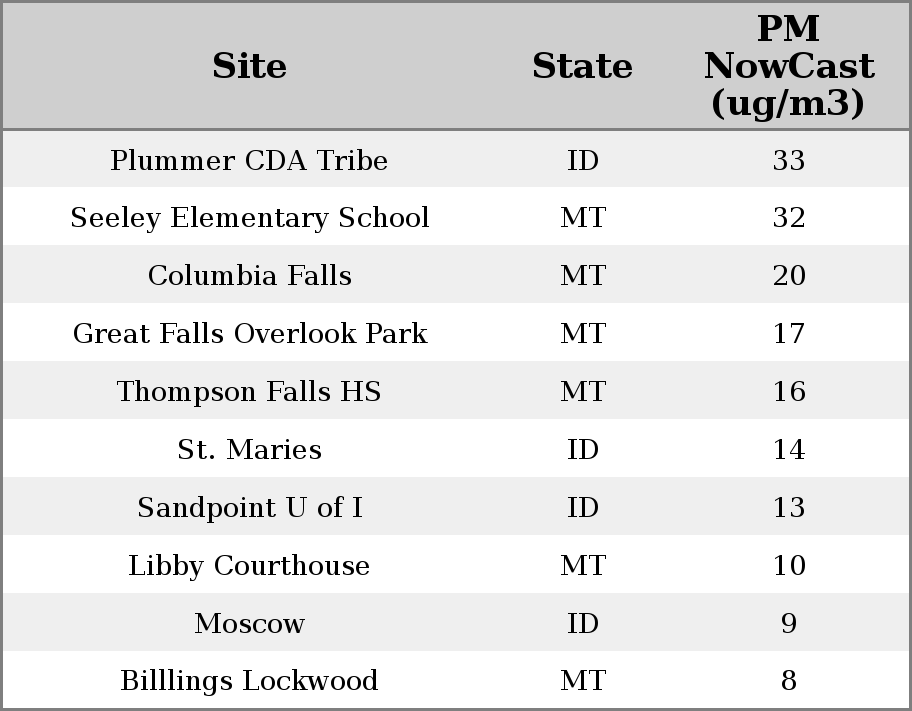 | Site | State | PM NowCast (ug/m3) |
|---|---|---|
| Plummer CDA Tribe | ID | 33 |
| Seeley Elementary School | MT | 32 |
| Columbia Falls | MT | 20 |
| Great Falls Overlook Park | MT | 17 |
| Thompson Falls HS | MT | 16 |
| St. Maries | ID | 14 |
| Sandpoint U of I | ID | 13 |
| Libby Courthouse | MT | 10 |
| Moscow | ID | 9 |
| Billlings Lockwood | MT | 8 |